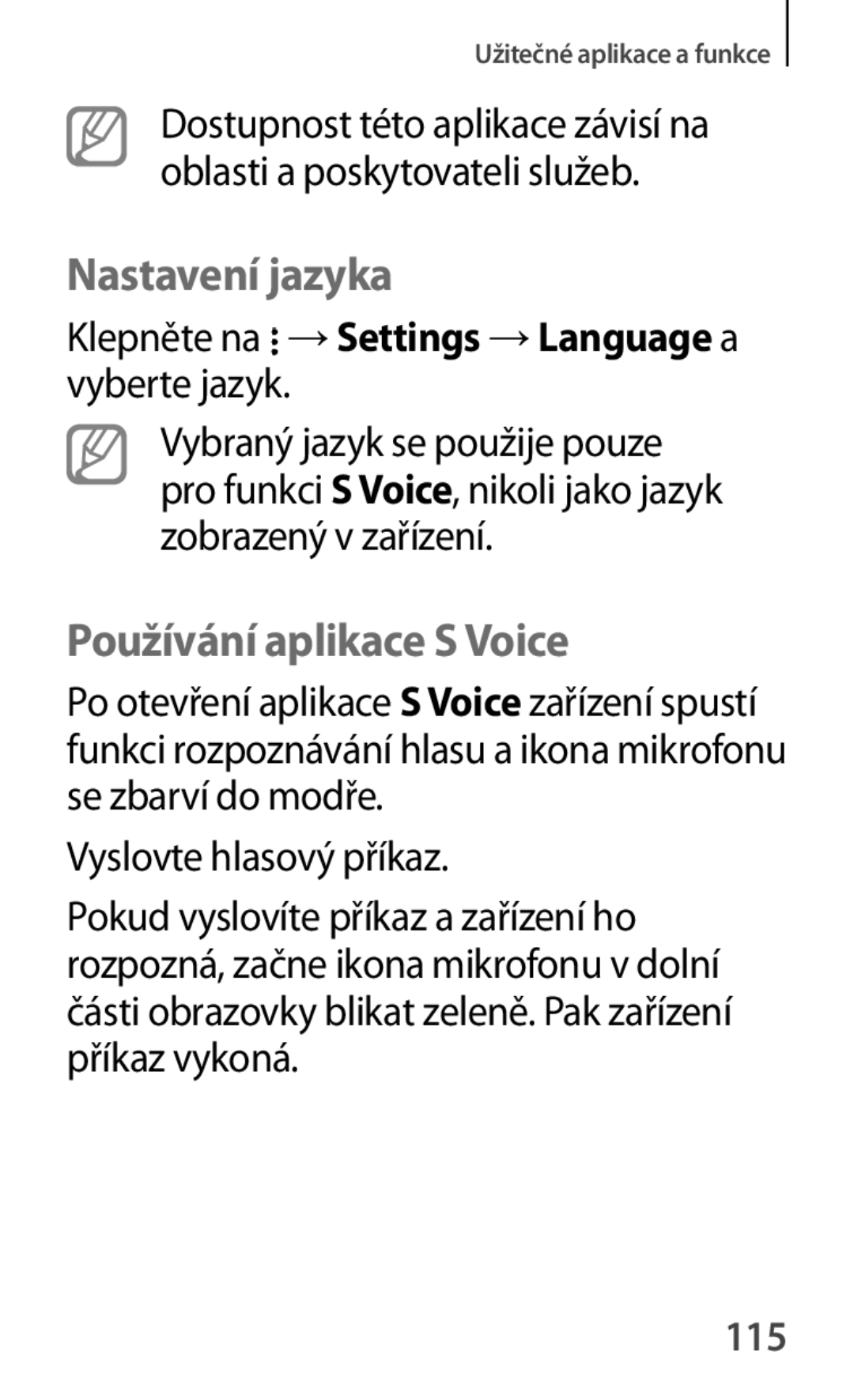 Užitečné aplikace a funkce

Dostupnost této aplikace závisí na oblasti a poskytovateli služeb.

Nastavení jazyka

Klepněte na ⋮ → Settings → Language a vyberte jazyk.

Vybraný jazyk se použije pouze pro funkci S Voice, nikoli jako jazyk zobrazený v zařízení.

Používání aplikace S Voice

Po otevření aplikace S Voice zařízení spustí funkci rozpoznávání hlasu a ikona mikrofonu se zbarví do modře.

Vyslovte hlasový příkaz.

Pokud vyslovíte příkaz a zařízení ho rozpozná, začne ikona mikrofonu v dolní části obrazovky blikat zeleně. Pak zařízení příkaz vykoná.

115